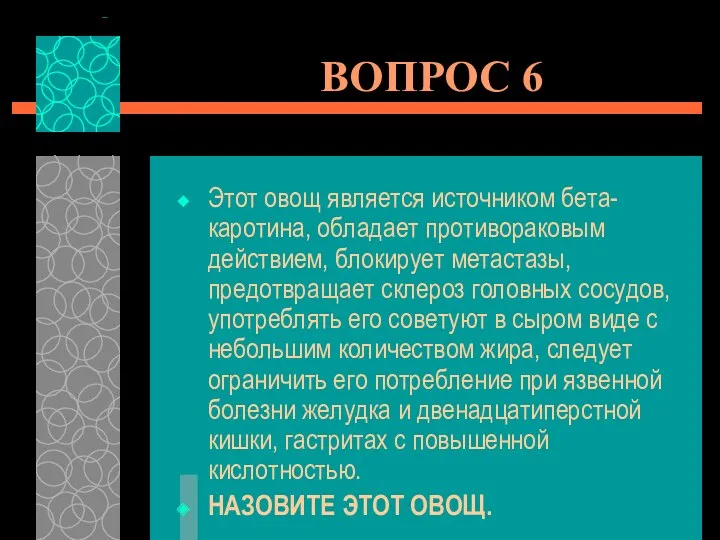 ВОПРОС 6

Этот овощ является источником бета-каротина, обладает противораковым действием, блокирует метастазы, предотвращает склероз головных сосудов, употреблять его советуют в сыром виде с небольшим количеством жира, следует ограничить его потребление при язвенной болезни желудка и двенадцатиперстной кишки, гастритах с повышенной кислотностью.

НАЗОВИТЕ ЭТОТ ОВОЩ.